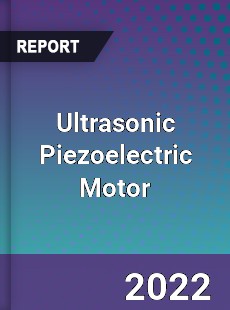 REPORT

Ultrasonic Piezoelectric Motor

2022